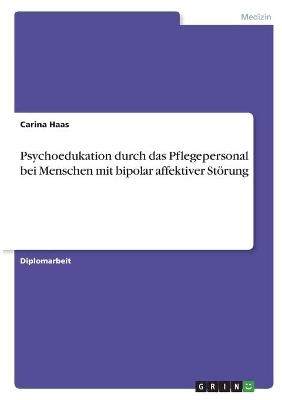 Medizin

Carina Haas

Psychoedukation durch das Pflegepersonal bei Menschen mit bipolar affektiver Störung

Diplomarbeit

GRIN